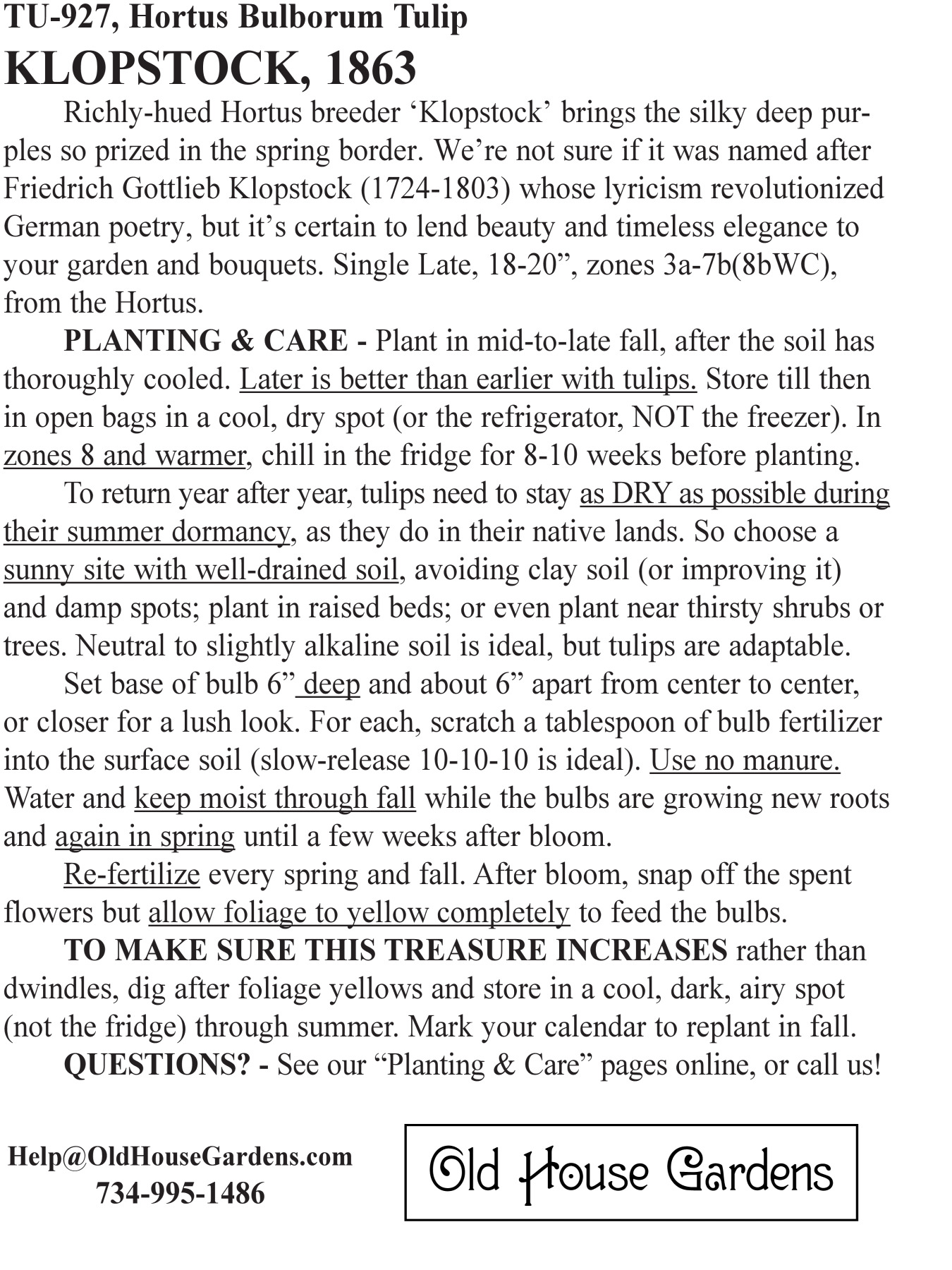 TU-927, Hortus Bulborum Tulip
KLOPSTOCK, 1863

Richly-hued Hortus breeder ‘Klopstock’ brings the silky deep purples so prized in the spring border. We’re not sure if it was named after Friedrich Gottlieb Klopstock (1724-1803) whose lyricism revolutionized German poetry, but it’s certain to lend beauty and timeless elegance to your garden and bouquets. Single Late, 18-20”, zones 3a-7b(8bWC), from the Hortus.

PLANTING & CARE - Plant in mid-to-late fall, after the soil has thoroughly cooled. Later is better than earlier with tulips. Store till then in open bags in a cool, dry spot (or the refrigerator, NOT the freezer). In zones 8 and warmer, chill in the fridge for 8-10 weeks before planting.

To return year after year, tulips need to stay as DRY as possible during their summer dormancy, as they do in their native lands. So choose a sunny site with well-drained soil, avoiding clay soil (or improving it) and damp spots; plant in raised beds; or even plant near thirsty shrubs or trees. Neutral to slightly alkaline soil is ideal, but tulips are adaptable.

Set base of bulb 6” deep and about 6” apart from center to center, or closer for a lush look. For each, scratch a tablespoon of bulb fertilizer into the surface soil (slow-release 10-10-10 is ideal). Use no manure. Water and keep moist through fall while the bulbs are growing new roots and again in spring until a few weeks after bloom.

Re-fertilize every spring and fall. After bloom, snap off the spent flowers but allow foliage to yellow completely to feed the bulbs.

TO MAKE SURE THIS TREASURE INCREASES rather than dwindles, dig after foliage yellows and store in a cool, dark, airy spot (not the fridge) through summer. Mark your calendar to replant in fall.

QUESTIONS? - See our “Planting & Care” pages online, or call us!

Help@OldHouseGardens.com
734-995-1486

Old House Gardens